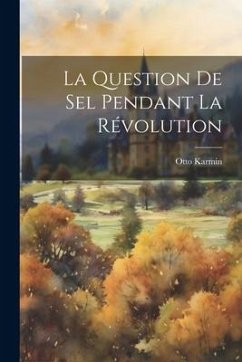 La Question De Sel Pendant La Révolution

Otto Karmin